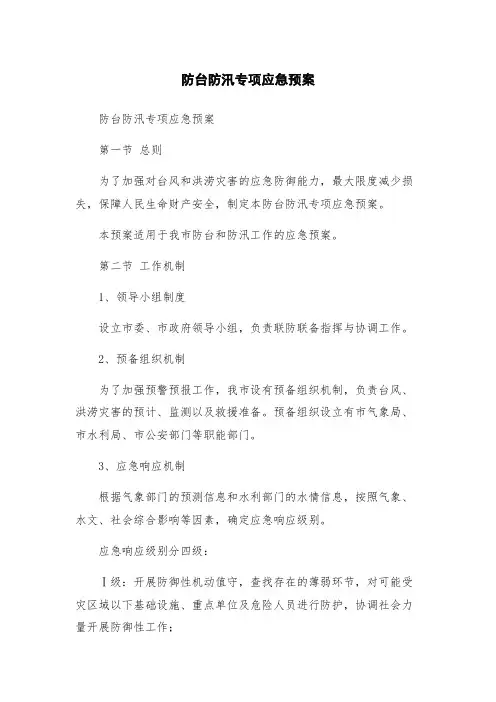 防台防汛专项应急预案

防台防汛专项应急预案

第一节 总则

为了加强对台风和洪涝灾害的应急防御能力，最大限度减少损失，保障人民生命财产安全，制定本防台防汛专项应急预案。

本预案适用于我市防台和防汛工作的应急预案。

第二节 工作机制

1、领导小组制度

设立市委、市政府领导小组，负责联防联备指挥与协调工作。

2、预备组织机制

为了加强预警预报工作，我市设有预备组织机制，负责台风、洪涝灾害的预计、监测以及救援准备。预备组织设立有市气象局、市水利局、市公安部门等职能部门。

3、应急响应机制

根据气象部门的预测信息和水利部门的水情信息，按照气象、水文、社会综合影响等因素，确定应急响应级别。

应急响应级别分四级：

Ⅰ级：开展防御性机动值守，查找存在的薄弱环节，对可能受灾区域以下基础设施、重点单位及危险人员进行防护，协调社会力量开展防御性工作；